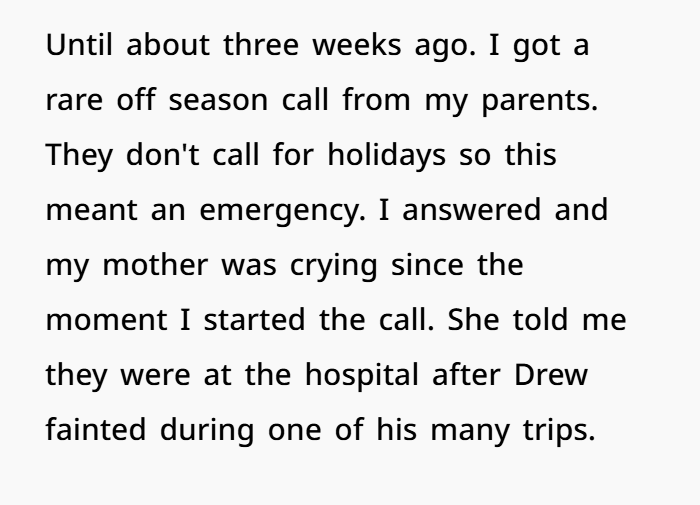 Until about three weeks ago. I got a rare off season call from my parents. They don't call for holidays so this meant an emergency. I answered and my mother was crying since the moment I started the call. She told me they were at the hospital after Drew fainted during one of his many trips.